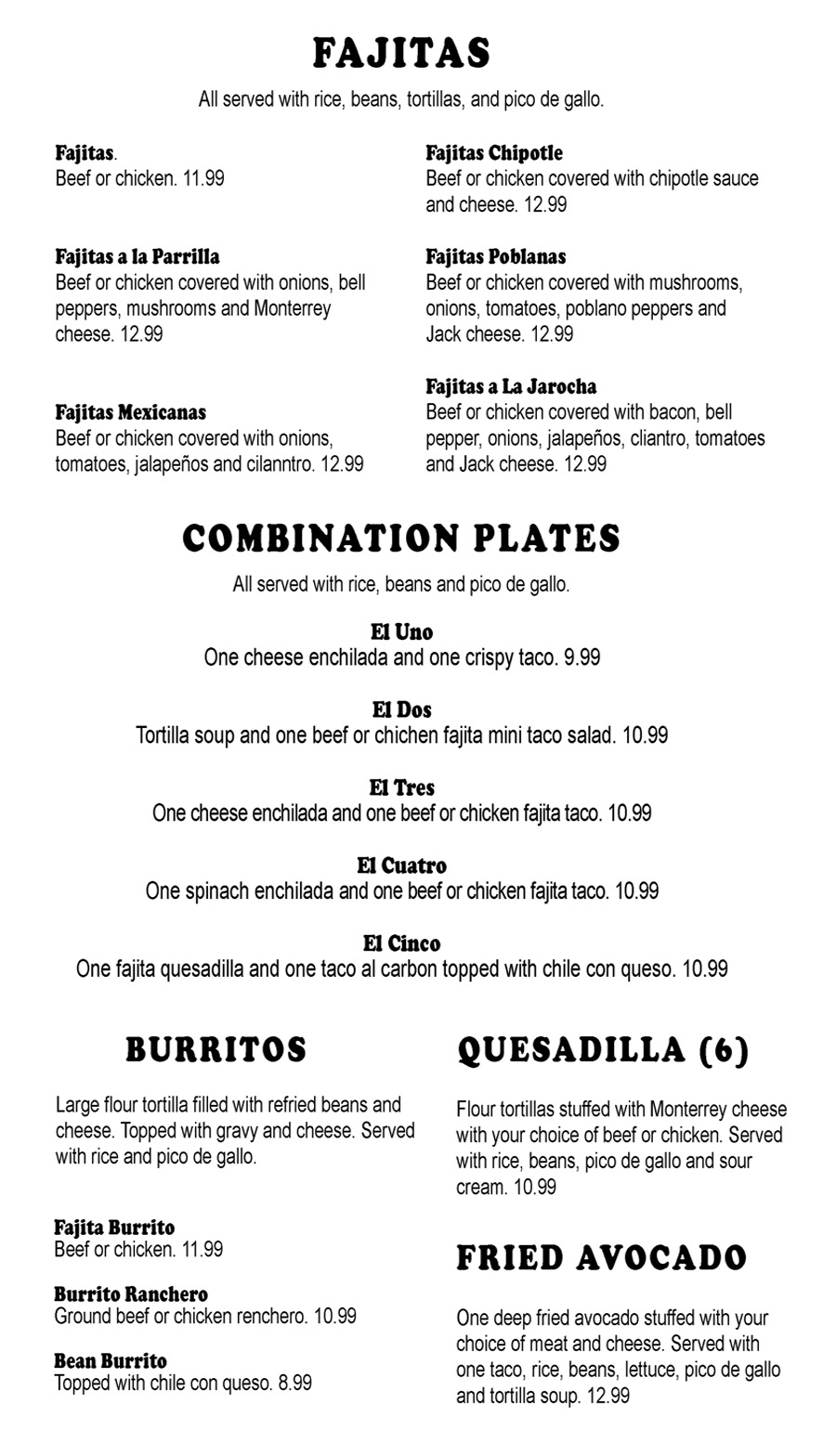 FAJITAS

All served with rice, beans, tortillas, and pico de gallo.

Fajitas.
Beef or chicken. 11.99

Fajitas a la Parrilla
Beef or chicken covered with onions, bell peppers, mushrooms and Monterrey cheese. 12.99

Fajitas Mexicanas
Beef or chicken covered with onions, tomatoes, jalapeños and cilanntro. 12.99

Fajitas Chipotle
Beef or chicken covered with chipotle sauce and cheese. 12.99

Fajitas Poblanas
Beef or chicken covered with mushrooms, onions, tomatoes, poblano peppers and Jack cheese. 12.99

Fajitas a La Jarocha
Beef or chicken covered with bacon, bell pepper, onions, jalapeños, cliantro, tomatoes and Jack cheese. 12.99

COMBINATION PLATES

All served with rice, beans and pico de gallo.

El Uno
One cheese enchilada and one crispy taco. 9.99

El Dos
Tortilla soup and one beef or chichen fajita mini taco salad. 10.99

El Tres
One cheese enchilada and one beef or chicken fajita taco. 10.99

El Cuatro
One spinach enchilada and one beef or chicken fajita taco. 10.99

El Cinco
One fajita quesadilla and one taco al carbon topped with chile con queso. 10.99

BURRITOS

Large flour tortilla filled with refried beans and cheese. Topped with gravy and cheese. Served with rice and pico de gallo.

Fajita Burrito
Beef or chicken. 11.99

Burrito Ranchero
Ground beef or chicken renchero. 10.99

Bean Burrito
Topped with chile con queso. 8.99

QUESADILLA (6)

Flour tortillas stuffed with Monterrey cheese with your choice of beef or chicken. Served with rice, beans, pico de gallo and sour cream. 10.99

FRIED AVOCADO

One deep fried avocado stuffed with your choice of meat and cheese. Served with one taco, rice, beans, lettuce, pico de gallo and tortilla soup. 12.99